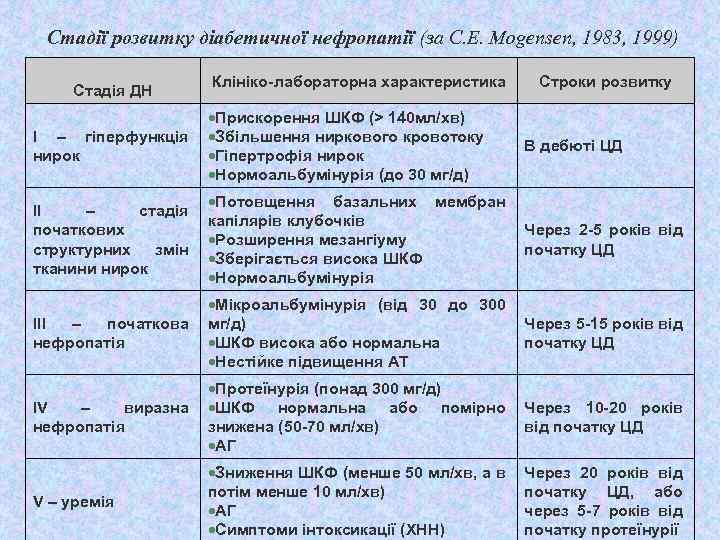 Стадії розвитку діабетичної нефропатії (за C.E. Mogensen, 1983, 1999)

| Стадія ДН | Клініко-лабораторна характеристика | Строки розвитку |
|---|---|---|
| I – гіперфункція нирок | •Прискорення ШКФ (> 140мл/хв) •Збільшення ниркового кровотоку •Гіпертрофія нирок •Нормоальбумінурія (до 30 мг/д) | В дебюті ЦД |
| II – стадія початкових структурних змін тканини нирок | •Потовщення базальних мембран капілярів клубочків •Розширення мезангіуму •Зберігається висока ШКФ •Нормоальбумінурія | Через 2-5 років від початку ЦД |
| III – початкова нефропатія | •Мікроальбумінурія (від 30 до 300 мг/д) •ШКФ висока або нормальна •Нестійке підвищення АТ | Через 5-15 років від початку ЦД |
| IV – виразна нефропатія | •Протеїнурія (понад 300 мг/д) •ШКФ нормальна або помірно знижена (50-70 мл/хв) •АГ | Через 10-20 років від початку ЦД |
| V – уремія | •Зниження ШКФ (менше 50 мл/хв, а в потім менше 10 мл/хв) •АГ •Симптоми інтоксикації (ХНН) | Через 20 років від початку ЦД, або через 5-7 років від початку протеїнурії |